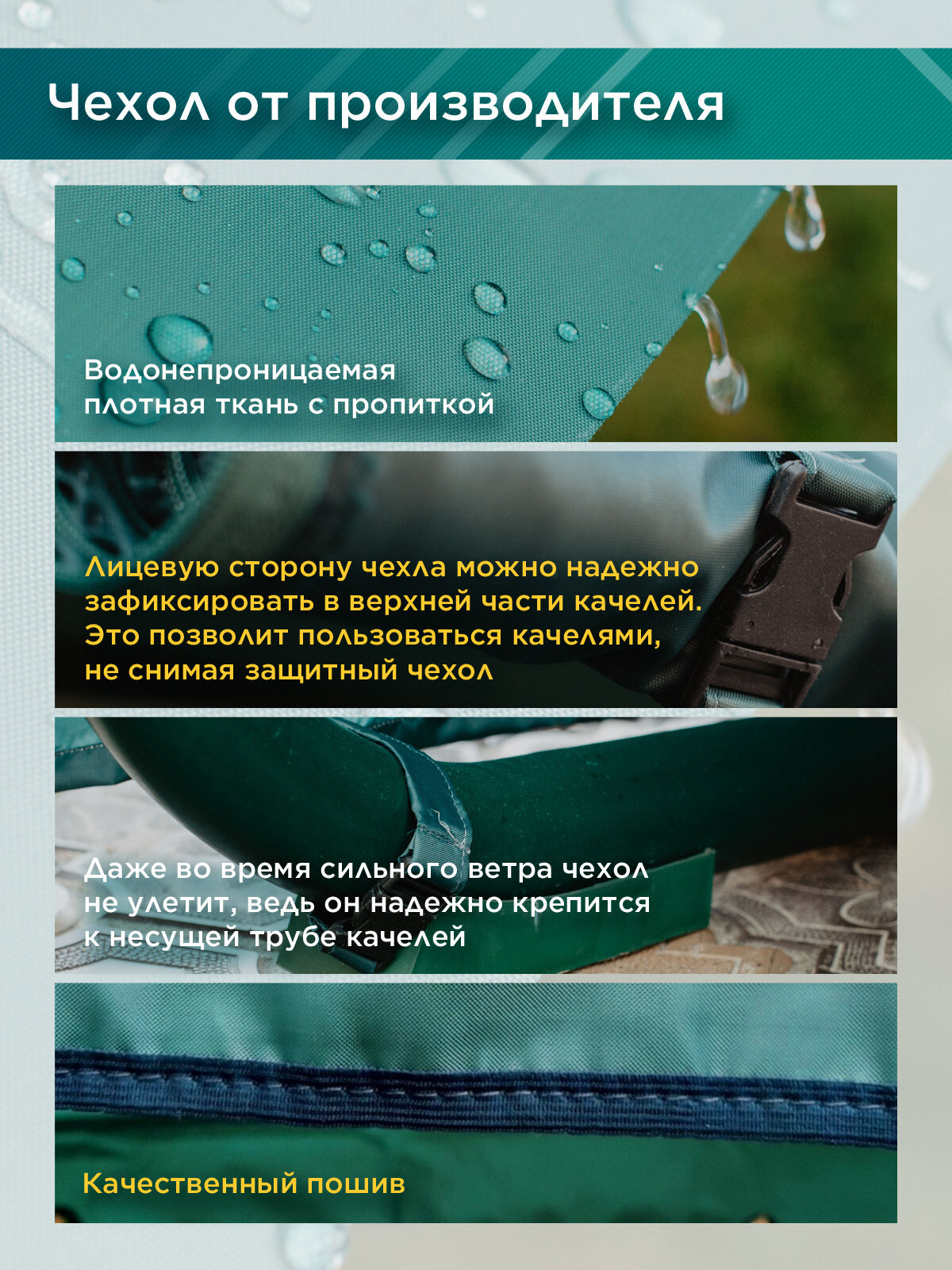 Чехол от производителя

Водонепроницаемая плотная ткань с пропиткой

Лицевую сторону чехла можно надежно зафиксировать в верхней части качелей. Это позволит пользоваться качелями, не снимая защитный чехол

Даже во время сильного ветра чехол не улетит, ведь он надежно крепится к несущей трубе качелей

Качественный пошив